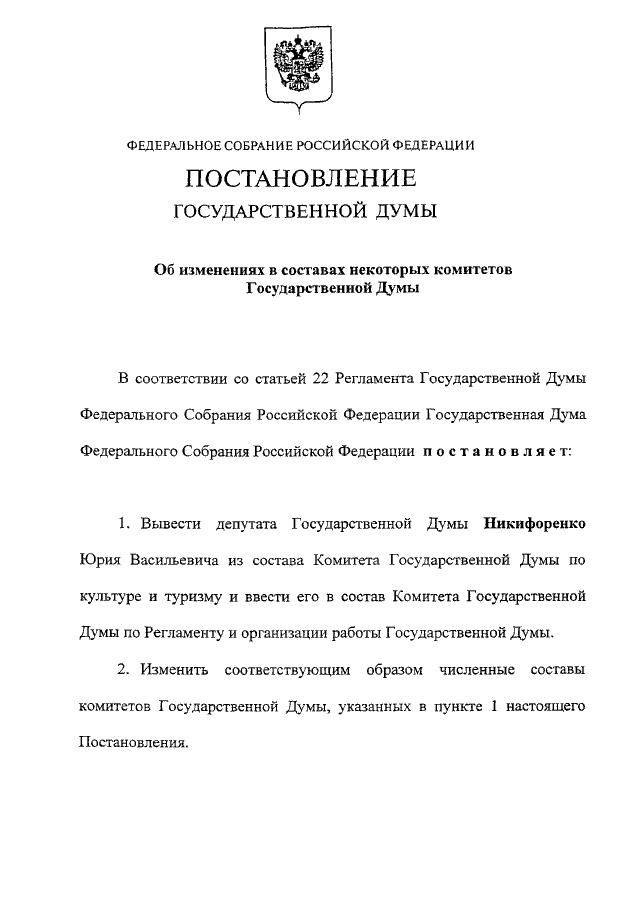 ФЕДЕРАЛЬНОЕ СОБРАНИЕ РОССИЙСКОЙ ФЕДЕРАЦИИ

ПОСТАНОВЛЕНИЕ

ГОСУДАРСТВЕННОЙ ДУМЫ

Об изменениях в составах некоторых комитетов Государственной Думы

В соответствии со статьей 22 Регламента Государственной Думы Федерального Собрания Российской Федерации Государственная Дума Федерального Собрания Российской Федерации постановляет:

1. Вывести депутата Государственной Думы Никифоренко Юрия Васильевича из состава Комитета Государственной Думы по культуре и туризму и ввести его в состав Комитета Государственной Думы по Регламенту и организации работы Государственной Думы.

2. Изменить соответствующим образом численные составы комитетов Государственной Думы, указанных в пункте 1 настоящего Постановления.